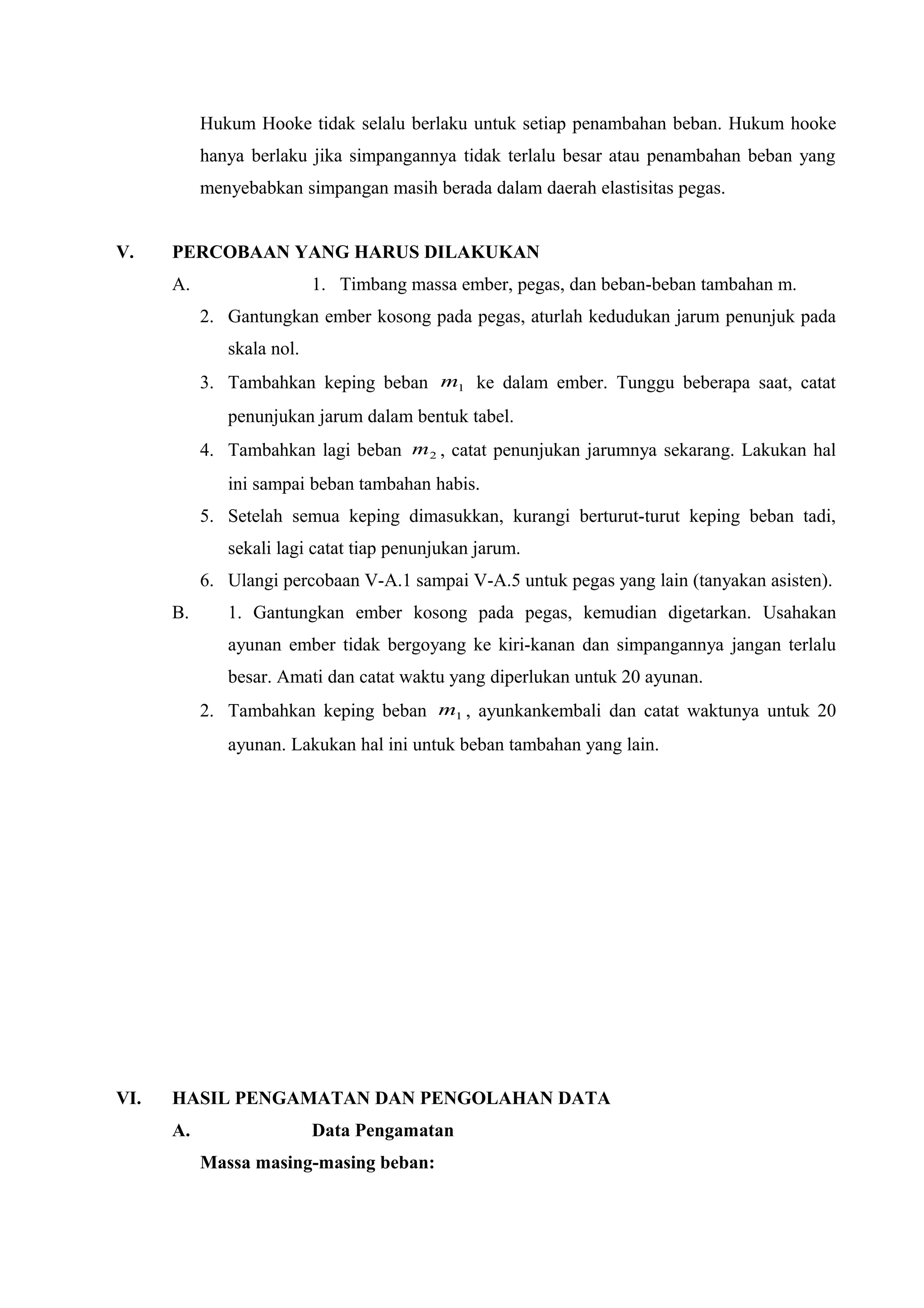 Hukum Hooke tidak selalu berlaku untuk setiap penambahan beban. Hukum hooke hanya berlaku jika simpangannya tidak terlalu besar atau penambahan beban yang menyebabkan simpangan masih berada dalam daerah elastisitas pegas.

V. PERCOBAAN YANG HARUS DILAKUKAN

A. 1. Timbang massa ember, pegas, dan beban-beban tambahan m.

2. Gantungkan ember kosong pada pegas, aturlah kedudukan jarum penunjuk pada skala nol.

3. Tambahkan keping beban $m_1$ ke dalam ember. Tunggu beberapa saat, catat penunjukan jarum dalam bentuk tabel.

4. Tambahkan lagi beban $m_2$, catat penunjukan jarumnya sekarang. Lakukan hal ini sampai beban tambahan habis.

5. Setelah semua keping dimasukkan, kurangi berturut-turut keping beban tadi, sekali lagi catat tiap penunjukan jarum.

6. Ulangi percobaan V-A.1 sampai V-A.5 untuk pegas yang lain (tanyakan asisten).

B. 1. Gantungkan ember kosong pada pegas, kemudian digetarkan. Usahakan ayunan ember tidak bergoyang ke kiri-kanan dan simpangannya jangan terlalu besar. Amati dan catat waktu yang diperlukan untuk 20 ayunan.

2. Tambahkan keping beban $m_1$, ayunkankembali dan catat waktunya untuk 20 ayunan. Lakukan hal ini untuk beban tambahan yang lain.

VI. HASIL PENGAMATAN DAN PENGOLAHAN DATA

A. Data Pengamatan

Massa masing-masing beban: